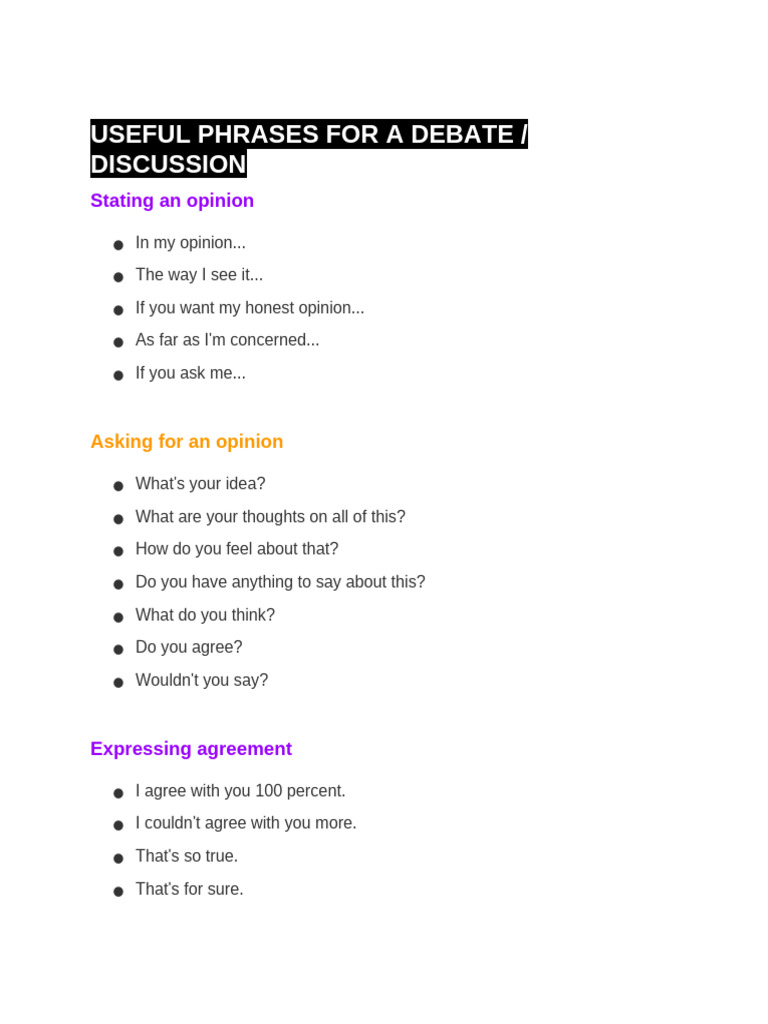 USEFUL PHRASES FOR A DEBATE / DISCUSSION

Stating an opinion

- In my opinion...
- The way I see it...
- If you want my honest opinion...
- As far as I'm concerned...
- If you ask me...

Asking for an opinion

- What's your idea?
- What are your thoughts on all of this?
- How do you feel about that?
- Do you have anything to say about this?
- What do you think?
- Do you agree?
- Wouldn't you say?

Expressing agreement

- I agree with you 100 percent.
- I couldn't agree with you more.
- That's so true.
- That's for sure.